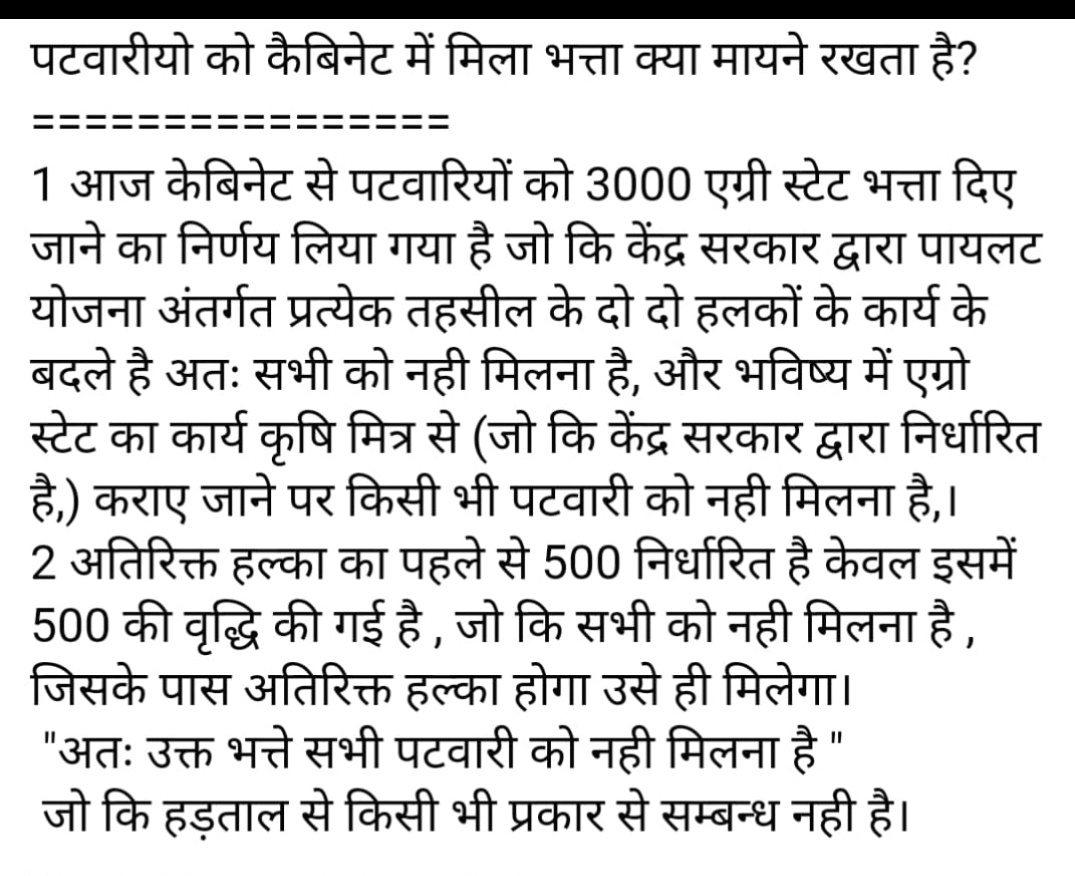 पटवारीयो को कैबिनेट में मिला भत्ता क्या मायने रखता है?
================

1 आज केबिनेट से पटवारियों को 3000 एग्री स्टेट भत्ता दिए जाने का निर्णय लिया गया है जो कि केंद्र सरकार द्वारा पायलट योजना अंतर्गत प्रत्येक तहसील के दो दो हलकों के कार्य के बदले है अतः सभी को नही मिलना है, और भविष्य में एग्रो स्टेट का कार्य कृषि मित्र से (जो कि केंद्र सरकार द्वारा निर्धारित है,) कराए जाने पर किसी भी पटवारी को नही मिलना है,।
2 अतिरिक्त हल्का का पहले से 500 निर्धारित है केवल इसमें 500 की वृद्धि की गई है , जो कि सभी को नही मिलना है , जिसके पास अतिरिक्त हल्का होगा उसे ही मिलेगा।
"अतः उक्त भत्ते सभी पटवारी को नही मिलना है "
जो कि हड़ताल से किसी भी प्रकार से सम्बन्ध नही है।